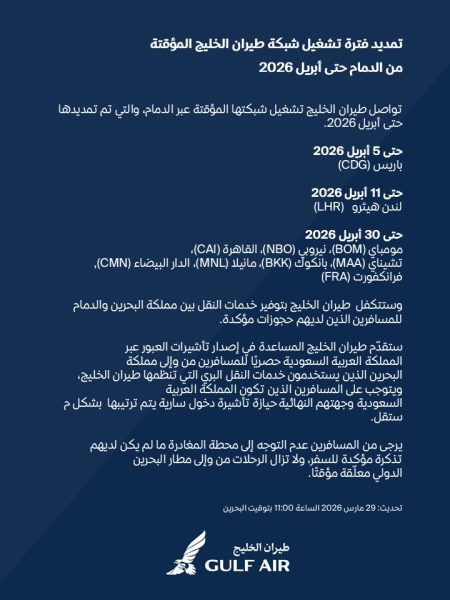 تمديد فترة تشغيل شبكة طيران الخليج المؤقتة
من الدمام حتى أبريل 2026

تواصل طيران الخليج تشغيل شبكتها المؤقتة عبر الدمام، والتي تم تمديدها حتى أبريل 2026.

حتى 5 أبريل 2026
باريس (CDG)

حتى 11 أبريل 2026
لندن هيثرو (LHR)

حتى 30 أبريل 2026
مومباي (BOM)، نيروبي (NBO)، القاهرة (CAI)،
تشيناي (MAA)، بانكوك (BKK)، مانيلا (MNL)، الدار البيضاء (CMN)،
فرانكفورت (FRA)

وستتكفل طيران الخليج بتوفير خدمات النقل بين مملكة البحرين والدمام للمسافرين الذين لديهم حجوزات مؤكدة.

ستقدّم طيران الخليج المساعدة في إصدار تأشيرات العبور عبر المملكة العربية السعودية حصريًا للمسافرين من وإلى مملكة البحرين الذين يستخدمون خدمات النقل البري التي تنظمها طيران الخليج، ويتوجب على المسافرين الذين تكون المملكة العربية السعودية وجهتهم النهائية حيازة تأشيرة دخول سارية يتم ترتيبها بشكل م ستقل.

يرجى من المسافرين عدم التوجه إلى محطة المغادرة ما لم يكن لديهم تذكرة مؤكدة للسفر، ولا تزال الرحلات من وإلى مطار البحرين الدولي معلّقة مؤقتًا.

تحديث: 29 مارس 2026 الساعة 11:00 بتوقيت البحرين

طيران الخليج
GULF AIR